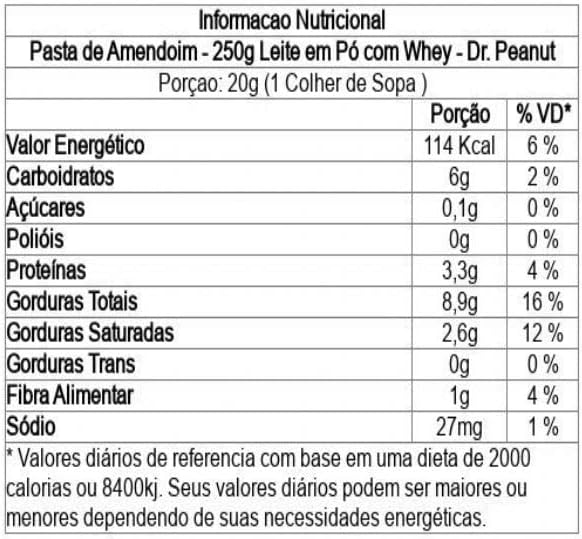 Informacao Nutricional

Pasta de Amendoim - 250g Leite em Pó com Whey - Dr. Peanut

Porçao: 20g (1 Colher de Sopa )

| | Porção | % VD* |
|---|---|---|
| Valor Energético | 114 Kcal | 6 % |
| Carboidratos | 6g | 2 % |
| Açúcares | 0,1g | 0 % |
| Polióis | 0g | 0 % |
| Proteínas | 3,3g | 4 % |
| Gorduras Totais | 8,9g | 16 % |
| Gorduras Saturadas | 2,6g | 12 % |
| Gorduras Trans | 0g | 0 % |
| Fibra Alimentar | 1g | 4 % |
| Sódio | 27mg | 1 % |

* Valores diários de referencia com base em uma dieta de 2000 calorias ou 8400kj. Seus valores diários podem ser maiores ou menores dependendo de suas necessidades energéticas.